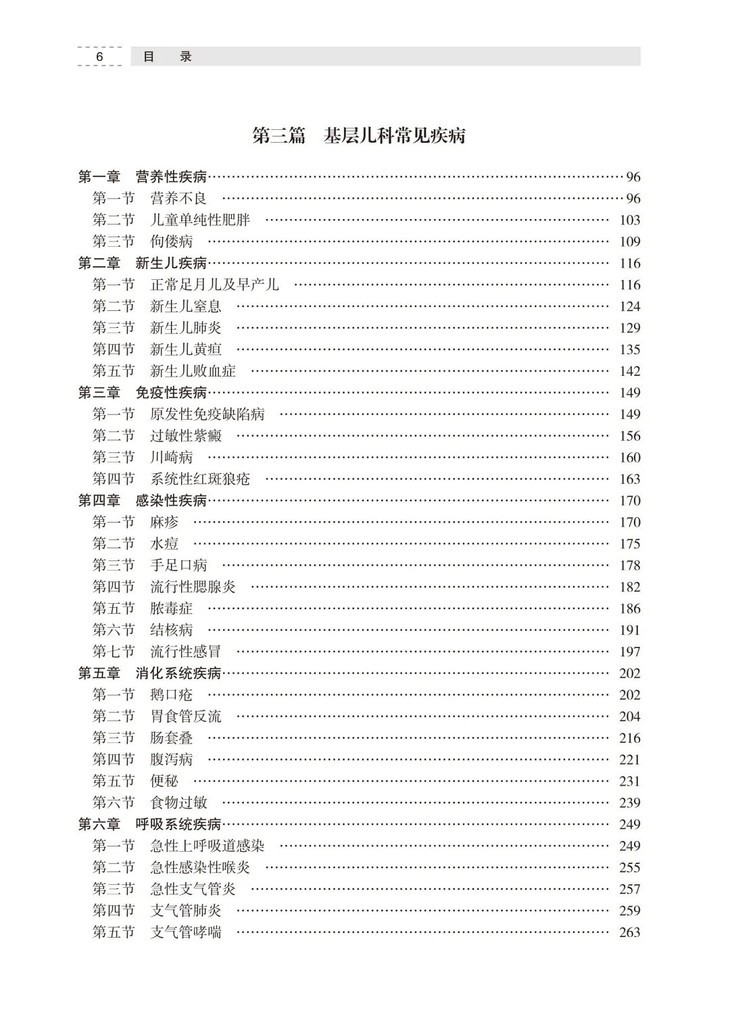 6 目 录

第三篇 基层儿科常见疾病

第一章 营养性疾病……96
第一节 营养不良……96
第二节 儿童单纯性肥胖……103
第三节 佝偻病……109
第二章 新生儿疾病……116
第一节 正常足月儿及早产儿……116
第二节 新生儿窒息……124
第三节 新生儿肺炎……129
第四节 新生儿黄疸……135
第五节 新生儿败血症……142
第三章 免疫性疾病……149
第一节 原发性免疫缺陷病……149
第二节 过敏性紫癜……156
第三节 川崎病……160
第四节 系统性红斑狼疮……163
第四章 感染性疾病……170
第一节 麻疹……170
第二节 水痘……175
第三节 手足口病……178
第四节 流行性腮腺炎……182
第五节 脓毒症……186
第六节 结核病……191
第七节 流行性感冒……197
第五章 消化系统疾病……202
第一节 鹅口疮……202
第二节 胃食管反流……204
第三节 肠套叠……216
第四节 腹泻病……221
第五节 便秘……231
第六节 食物过敏……239
第六章 呼吸系统疾病……249
第一节 急性上呼吸道感染……249
第二节 急性感染性喉炎……255
第三节 急性支气管炎……257
第四节 支气管肺炎……259
第五节 支气管哮喘……263